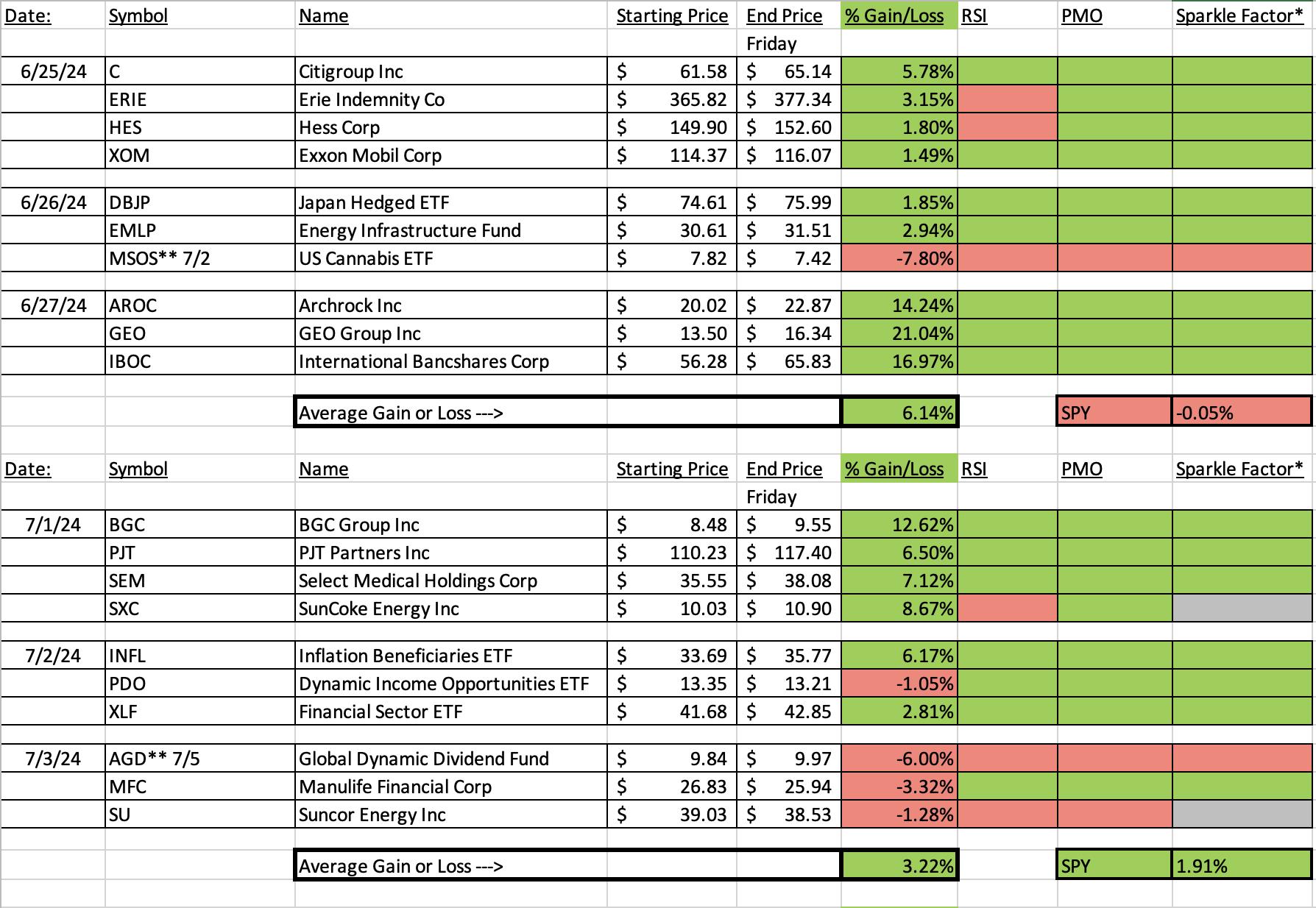 | Date: | Symbol | Name | Starting Price | End Price | % Gain/Loss | RSI | PMO | Sparkle Factor* |
|---|---|---|---|---|---|---|---|---|
| | | | | Friday | | | | |
| 6/25/24 | C | Citigroup Inc | $ 61.58 | $ 65.14 | 5.78% | | | |
| | ERIE | Erie Indemnity Co | $ 365.82 | $ 377.34 | 3.15% | | | |
| | HES | Hess Corp | $ 149.90 | $ 152.60 | 1.80% | | | |
| | XOM | Exxon Mobil Corp | $ 114.37 | $ 116.07 | 1.49% | | | |
| 6/26/24 | DBJP | Japan Hedged ETF | $ 74.61 | $ 75.99 | 1.85% | | | |
| | EMLP | Energy Infrastructure Fund | $ 30.61 | $ 31.51 | 2.94% | | | |
| | MSOS** 7/2 | US Cannabis ETF | $ 7.82 | $ 7.42 | -7.80% | | | |
| 6/27/24 | AROC | Archrock Inc | $ 20.02 | $ 22.87 | 14.24% | | | |
| | GEO | GEO Group Inc | $ 13.50 | $ 16.34 | 21.04% | | | |
| | IBOC | International Bancshares Corp | $ 56.28 | $ 65.83 | 16.97% | | | |
| | | Average Gain or Loss ---> | | | 6.14% | | SPY | -0.05% |

| Date: | Symbol | Name | Starting Price | End Price | % Gain/Loss | RSI | PMO | Sparkle Factor* |
|---|---|---|---|---|---|---|---|---|
| | | | | Friday | | | | |
| 7/1/24 | BGC | BGC Group Inc | $ 8.48 | $ 9.55 | 12.62% | | | |
| | PJT | PJT Partners Inc | $ 110.23 | $ 117.40 | 6.50% | | | |
| | SEM | Select Medical Holdings Corp | $ 35.55 | $ 38.08 | 7.12% | | | |
| | SXC | SunCoke Energy Inc | $ 10.03 | $ 10.90 | 8.67% | | | |
| 7/2/24 | INFL | Inflation Beneficiaries ETF | $ 33.69 | $ 35.77 | 6.17% | | | |
| | PDO | Dynamic Income Opportunities ETF | $ 13.35 | $ 13.21 | -1.05% | | | |
| | XLF | Financial Sector ETF | $ 41.68 | $ 42.85 | 2.81% | | | |
| 7/3/24 | AGD** 7/5 | Global Dynamic Dividend Fund | $ 9.84 | $ 9.97 | -6.00% | | | |
| | MFC | Manulife Financial Corp | $ 26.83 | $ 25.94 | -3.32% | | | |
| | SU | Suncor Energy Inc | $ 39.03 | $ 38.53 | -1.28% | | | |
| | | Average Gain or Loss ---> | | | 3.22% | | SPY | 1.91% |